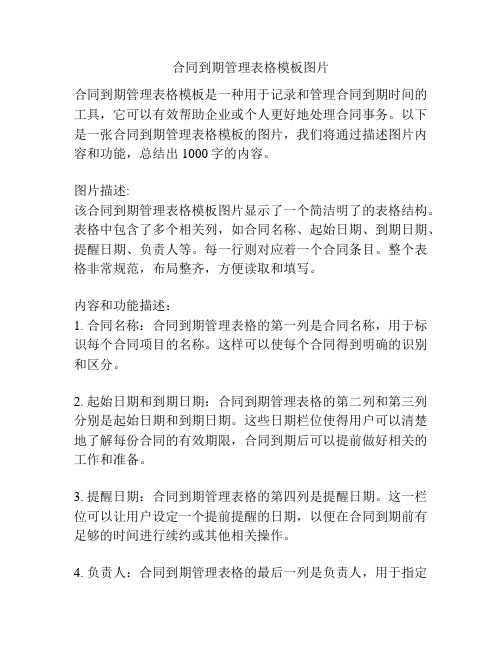 合同到期管理表格模板图片

合同到期管理表格模板是一种用于记录和管理合同到期时间的工具，它可以有效帮助企业或个人更好地处理合同事务。以下是一张合同到期管理表格模板的图片，我们将通过描述图片内容和功能，总结出 1000 字的内容。

图片描述:
该合同到期管理表格模板图片显示了一个简洁明了的表格结构。表格中包含了多个相关列，如合同名称、起始日期、到期日期、提醒日期、负责人等。每一行则对应着一个合同条目。整个表格非常规范，布局整齐，方便读取和填写。

内容和功能描述：
1. 合同名称：合同到期管理表格的第一列是合同名称，用于标识每个合同项目的名称。这样可以使每个合同得到明确的识别和区分。

2. 起始日期和到期日期：合同到期管理表格的第二列和第三列分别是起始日期和到期日期。这些日期栏位使得用户可以清楚地了解每份合同的有效期限，合同到期后可以提前做好相关的工作和准备。

3. 提醒日期：合同到期管理表格的第四列是提醒日期。这一栏位可以让用户设定一个提前提醒的日期，以便在合同到期前有足够的时间进行续约或其他相关操作。

4. 负责人：合同到期管理表格的最后一列是负责人，用于指定